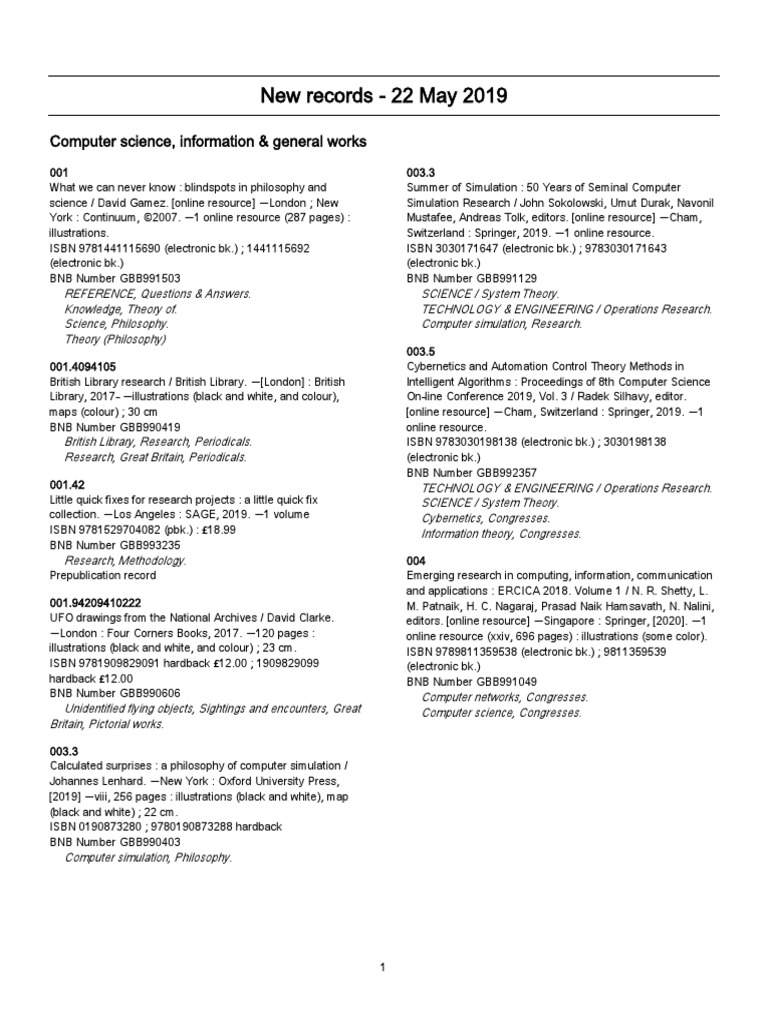 New records - 22 May 2019

Computer science, information & general works

001
What we can never know : blindspots in philosophy and science / David Gamez. [online resource] —London ; New York : Continuum, ©2007. —1 online resource (287 pages) : illustrations.
ISBN 9781441115690 (electronic bk.) ; 1441115692 (electronic bk.)
BNB Number GBB991503
REFERENCE, Questions & Answers.
Knowledge, Theory of.
Science, Philosophy.
Theory (Philosophy)

001.4094105
British Library research / British Library. —[London] : British Library, 2017- —illustrations (black and white, and colour), maps (colour) ; 30 cm
BNB Number GBB990419
British Library, Research, Periodicals.
Research, Great Britain, Periodicals.

001.42
Little quick fixes for research projects : a little quick fix collection. —Los Angeles : SAGE, 2019. —1 volume
ISBN 9781529704082 (pbk.) : £18.99
BNB Number GBB993235
Research, Methodology.
Prepublication record

001.94209410222
UFO drawings from the National Archives / David Clarke. —London : Four Corners Books, 2017. —120 pages : illustrations (black and white, and colour) ; 23 cm.
ISBN 9781909829091 hardback £12.00 ; 1909829099 hardback £12.00
BNB Number GBB990606
Unidentified flying objects, Sightings and encounters, Great Britain, Pictorial works.

003.3
Calculated surprises : a philosophy of computer simulation / Johannes Lenhard. —New York : Oxford University Press, [2019] —viii, 256 pages : illustrations (black and white), map (black and white) ; 22 cm.
ISBN 0190873280 ; 9780190873288 hardback
BNB Number GBB990403
Computer simulation, Philosophy.

003.3
Summer of Simulation : 50 Years of Seminal Computer Simulation Research / John Sokolowski, Umut Durak, Navonil Mustafee, Andreas Tolk, editors. [online resource] —Cham, Switzerland : Springer, 2019. —1 online resource.
ISBN 3030171647 (electronic bk.) ; 9783030171643 (electronic bk.)
BNB Number GBB991129
SCIENCE / System Theory.
TECHNOLOGY & ENGINEERING / Operations Research.
Computer simulation, Research.

003.5
Cybernetics and Automation Control Theory Methods in Intelligent Algorithms : Proceedings of 8th Computer Science On-line Conference 2019, Vol. 3 / Radek Silhavy, editor. [online resource] —Cham, Switzerland : Springer, 2019. —1 online resource.
ISBN 9783030198138 (electronic bk.) ; 3030198138 (electronic bk.)
BNB Number GBB992357
TECHNOLOGY & ENGINEERING / Operations Research.
SCIENCE / System Theory.
Cybernetics, Congresses.
Information theory, Congresses.

004
Emerging research in computing, information, communication and applications : ERCICA 2018. Volume 1 / N. R. Shetty, L. M. Patnaik, H. C. Nagaraj, Prasad Naik Hamsavath, N. Nalini, editors. [online resource] —Singapore : Springer, [2020]. —1 online resource (xxiv, 696 pages) : illustrations (some color).
ISBN 9789811359538 (electronic bk.) ; 9811359539 (electronic bk.)
BNB Number GBB991049
Computer networks, Congresses.
Computer science, Congresses.

1